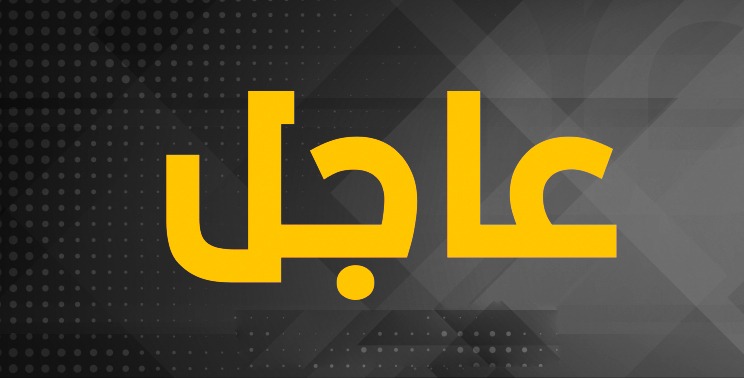 عاجل